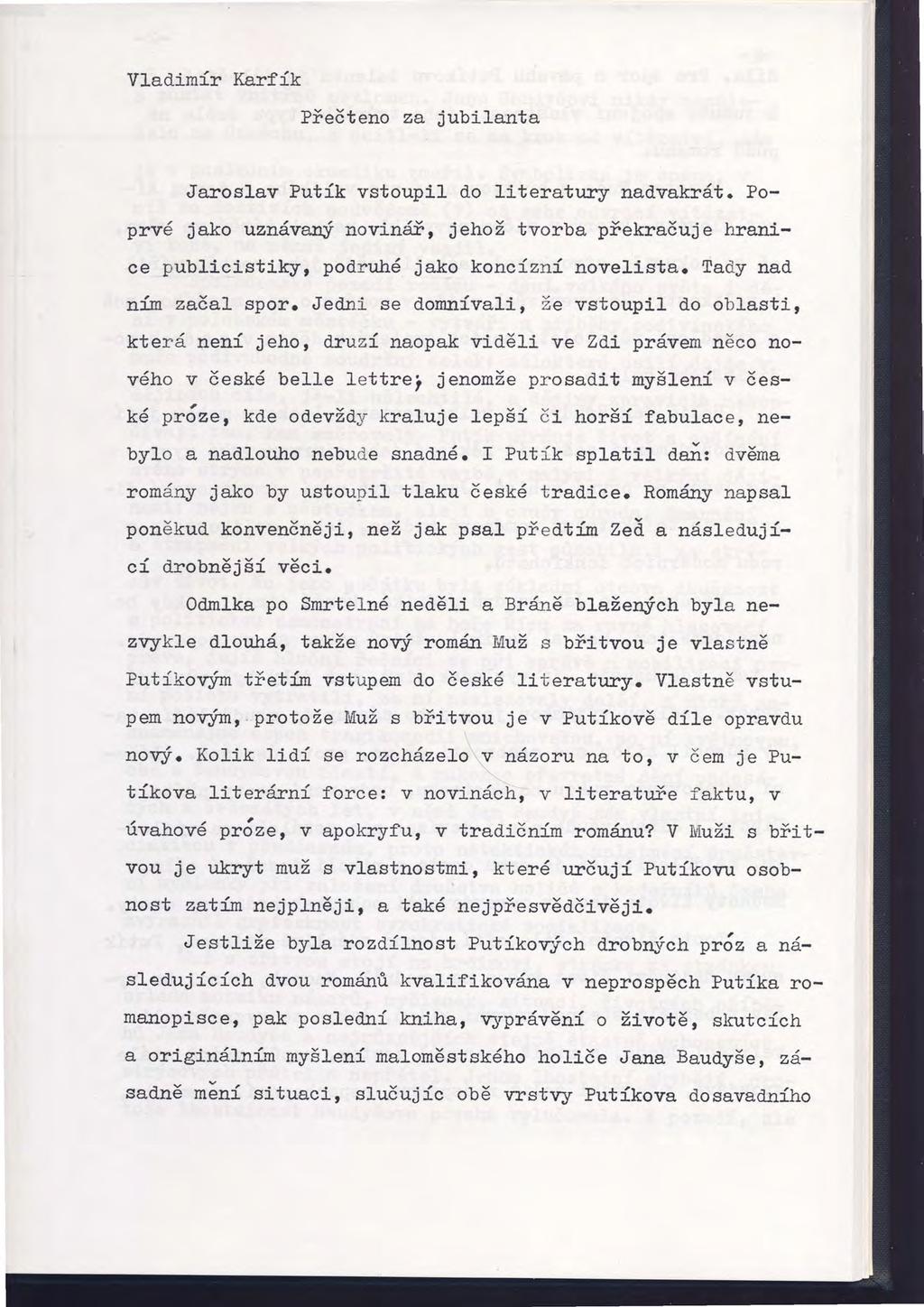 Vladimír Karfík

Přečteno za jubilanta

Jaroslav Putík vstoupil do literatury nadvakrát. Poprvé jako uznávaný novinář, jehož tvorba překračuje hranice publicistiky, podruhé jako koncízní novelista. Tady nad ním začal spor. Jedni se domnívali, že vstoupil do oblasti, která není jeho, druzí naopak viděli ve Zdi právem něco nového v české belle lettre; jenomže prosadit myšlení v české próze, kde odevždy kraluje lepší či horší fabulace, nebylo a nadlouho nebude snadné. I Putík splatil daň: dvěma romány jako by ustoupil tlaku české tradice. Romány napsal poněkud konvenčněji, než jak psal předtím Zeď a následující drobnější věci.

Odmlka po Smrtelné neděli a Bráně blažených byla nezvykle dlouhá, takže nový román Muž s břitvou je vlastně Putíkovým třetím vstupem do české literatury. Vlastně vstupem novým, protože Muž s břitvou je v Putíkově díle opravdu nový. Kolik lidí se rozcházelo v názoru na to, v čem je Putíkova literární force: v novinách, v literatuře faktu, v úvahové próze, v apokryfu, v tradičním románu? V Muži s břitvou je ukryt muž s vlastnostmi, které určují Putíkovu osobnost zatím nejplněji, a také nejpřesvědčivěji.

Jestliže byla rozdílnost Putíkových drobných próz a následujících dvou románů kvalifikována v neprospěch Putíka romanopisce, pak poslední kniha, vyprávění o životě, skutcích a originálním myšlení maloměstského holiče Jana Baudyše, zásadně mění situaci, slučujíc obě vrstvy Putíkova dosavadního